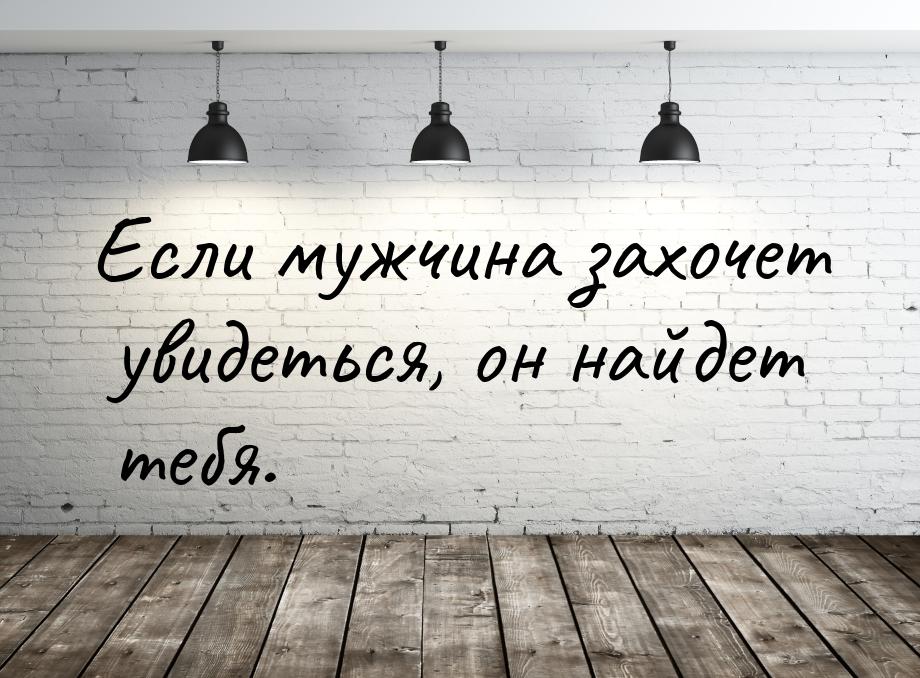 Если мужчина захочет увидеться, он найдет тебя.